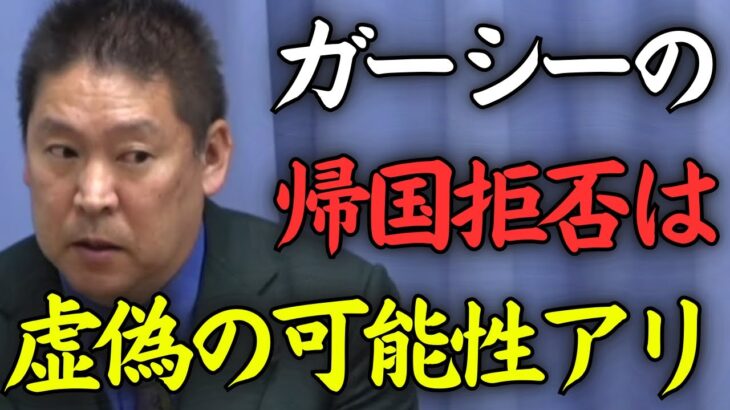 ガーシーの
帰国拒否は
虚偽の可能性アリ